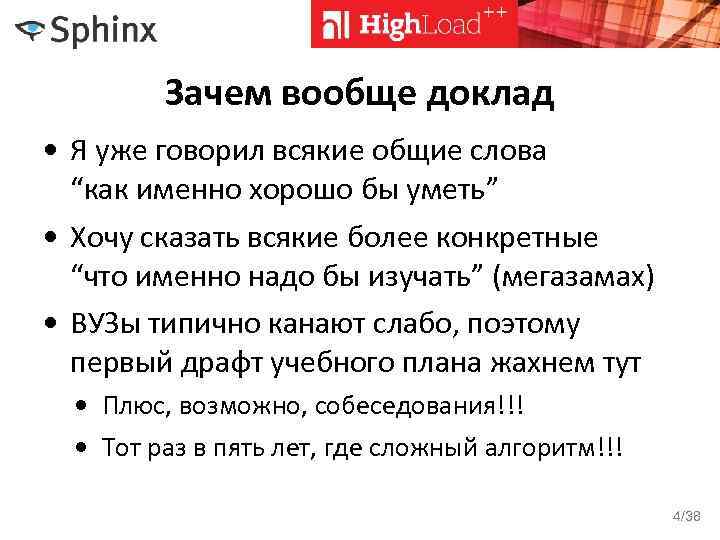 Sphinx

HighLoad++

Зачем вообще доклад

• Я уже говорил всякие общие слова “как именно хорошо бы уметь”

• Хочу сказать всякие более конкретные “что именно надо бы изучать” (мегазамах)

• ВУЗы типично канают слабо, поэтому первый драфт учебного плана жахнем тут

• Плюс, возможно, собеседования!!!

• Тот раз в пять лет, где сложный алгоритм!!!

4/38